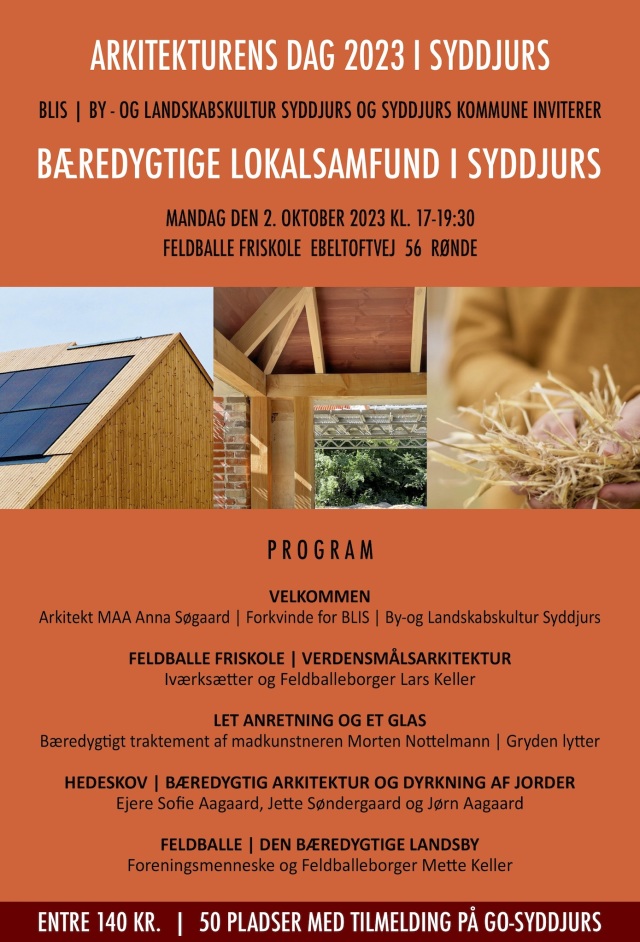 ARKITEKTURENS DAG 2023 I SYDDJURS

BLIS | BY - OG LANDSKABSKULTUR SYDDJURS OG SYDDJURS KOMMUNE INVITERER

BÆREDYGTIGE LOKALSAMFUND I SYDDJURS

MANDAG DEN 2. OKTOBER 2023 KL. 17-19:30
FELDBALLE FRISKOLE EBELTOFTVEJ 56 RØNDE

PROGRAM

VELKOMMEN
Arkitekt MAA Anna Søgaard | Forkvinde for BLIS | By-og Landskabskultur Syddjurs

FELDBALLE FRISKOLE | VERDENSMÅLSARKITEKTUR
Iværksætter og Feldballeborger Lars Keller

LET ANRETNING OG ET GLAS
Bæredygtigt traktement af madkunstneren Morten Nottelmann | Gryden lytter

HEDESKOV | BÆREDYGTIG ARKITEKTUR OG DYRKNING AF JORDER
Ejere Sofie Aagaard, Jette Søndergaard og Jørn Aagaard

FELDBALLE | DEN BÆREDYGTIGE LANDSBY
Foreningsmenneske og Feldballeborger Mette Keller

ENTRE 140 KR. | 50 PLADSER MED TILMELDING PÅ GO-SYDDJURS